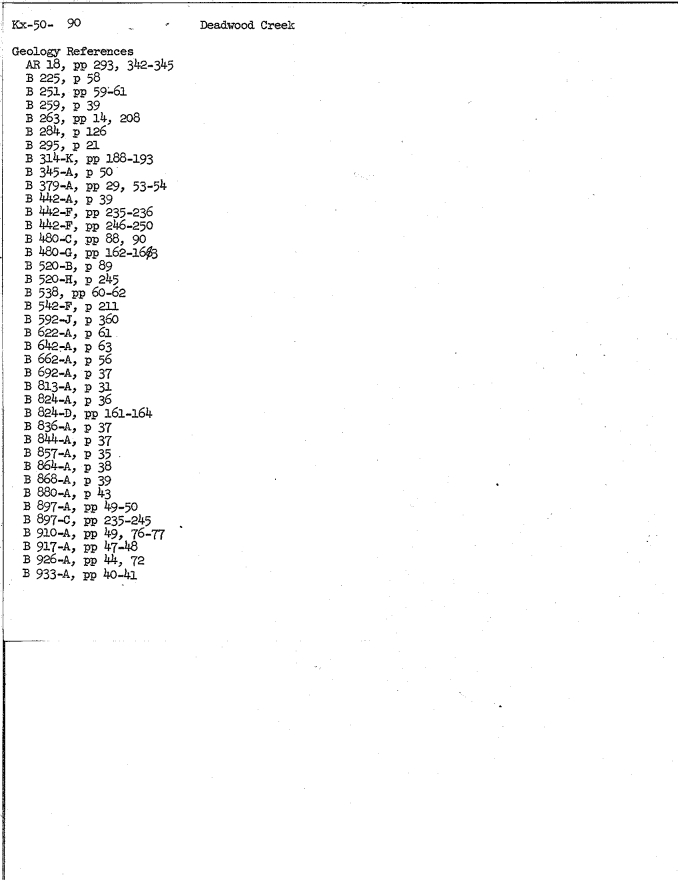 Kx-50- 90 Deadwood Creek

Geology References
AR 18, pp 293, 342-345
B 225, p 58
B 251, pp 59-61
B 259, p 39
B 263, pp 14, 208
B 284, p 126
B 295, p 21
B 314-K, pp 188-193
B 345-A, p 50
B 379-A, pp 29, 53-54
B 442-A, p 39
B 442-F, pp 235-236
B 442-F, pp 246-250
B 480-C, pp 88, 90
B 480-G, pp 162-163
B 520-B, p 89
B 520-H, p 245
B 538, pp 60-62
B 542-F, p 211
B 592-J, p 360
B 622-A, p 61
B 642-A, p 63
B 662-A, p 56
B 692-A, p 37
B 813-A, p 31
B 824-A, p 36
B 824-D, pp 161-164
B 836-A, p 37
B 844-A, p 37
B 857-A, p 35
B 864-A, p 38
B 868-A, p 39
B 880-A, p 43
B 897-A, pp 49-50
B 897-C, pp 235-245
B 910-A, pp 49, 76-77
B 917-A, pp 47-48
B 926-A, pp 44, 72
B 933-A, pp 40-41